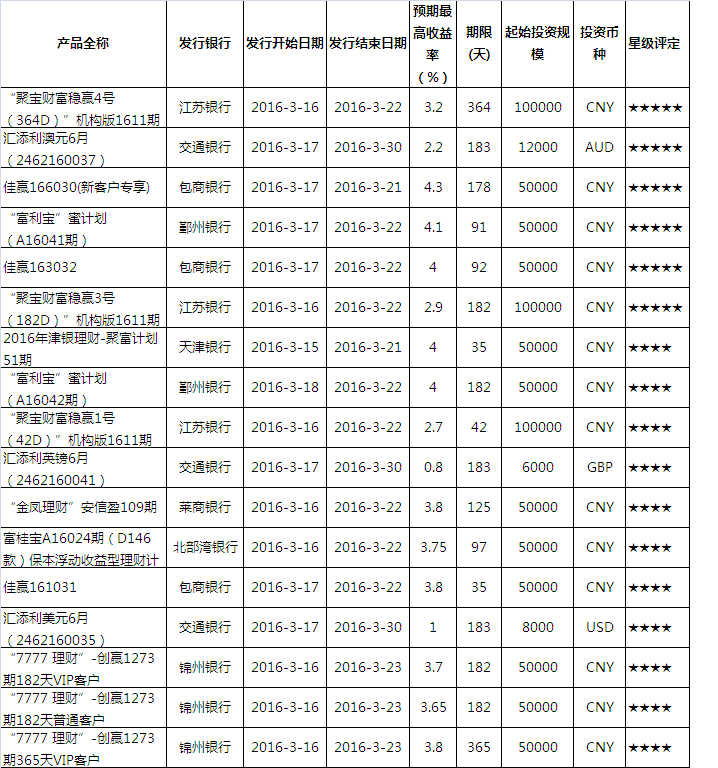 | 产品全称 | 发行银行 | 发行开始日期 | 发行结束日期 | 预期最高收益率（%） | 期限(天) | 起始投资规模 | 投资币种 | 星级评定 |
|---|---|---|---|---|---|---|---|---|
| “聚宝财富稳赢4号（364D）”机构版1611期 | 江苏银行 | 2016-3-16 | 2016-3-22 | 3.2 | 364 | 100000 | CNY | ★★★★★ |
| 汇添利澳元6月（2462160037） | 交通银行 | 2016-3-17 | 2016-3-30 | 2.2 | 183 | 12000 | AUD | ★★★★★ |
| 佳赢166030(新客户专享) | 包商银行 | 2016-3-17 | 2016-3-21 | 4.3 | 178 | 50000 | CNY | ★★★★★ |
| “富利宝”蜜计划（A16041期） | 鄞州银行 | 2016-3-17 | 2016-3-22 | 4.1 | 91 | 50000 | CNY | ★★★★★ |
| 佳赢163032 | 包商银行 | 2016-3-17 | 2016-3-22 | 4 | 92 | 50000 | CNY | ★★★★★ |
| “聚宝财富稳赢3号（182D）”机构版1611期 | 江苏银行 | 2016-3-16 | 2016-3-22 | 2.9 | 182 | 100000 | CNY | ★★★★★ |
| 2016年津银理财-聚富计划51期 | 天津银行 | 2016-3-15 | 2016-3-21 | 4 | 35 | 50000 | CNY | ★★★★ |
| “富利宝”蜜计划（A16042期） | 鄞州银行 | 2016-3-18 | 2016-3-22 | 4 | 182 | 50000 | CNY | ★★★★ |
| “聚宝财富稳赢1号（42D）”机构版1611期 | 江苏银行 | 2016-3-16 | 2016-3-22 | 2.7 | 42 | 100000 | CNY | ★★★★ |
| 汇添利英镑6月（2462160041） | 交通银行 | 2016-3-17 | 2016-3-30 | 0.8 | 183 | 6000 | GBP | ★★★★ |
| “金凤理财”安信盈109期 | 莱商银行 | 2016-3-16 | 2016-3-22 | 3.8 | 125 | 50000 | CNY | ★★★★ |
| 富桂宝A16024期（D146款）保本浮动收益型理财计 | 北部湾银行 | 2016-3-16 | 2016-3-22 | 3.75 | 97 | 50000 | CNY | ★★★★ |
| 佳赢161031 | 包商银行 | 2016-3-17 | 2016-3-22 | 3.8 | 35 | 50000 | CNY | ★★★★ |
| 汇添利美元6月（2462160035） | 交通银行 | 2016-3-17 | 2016-3-30 | 1 | 183 | 8000 | USD | ★★★★ |
| “7777 理财”-创赢1273期182天VIP客户 | 锦州银行 | 2016-3-16 | 2016-3-23 | 3.7 | 182 | 50000 | CNY | ★★★★ |
| “7777 理财”-创赢1273期182天普通客户 | 锦州银行 | 2016-3-16 | 2016-3-23 | 3.65 | 182 | 50000 | CNY | ★★★★ |
| “7777 理财”-创赢1273期365天VIP客户 | 锦州银行 | 2016-3-16 | 2016-3-23 | 3.8 | 365 | 50000 | CNY | ★★★★ |